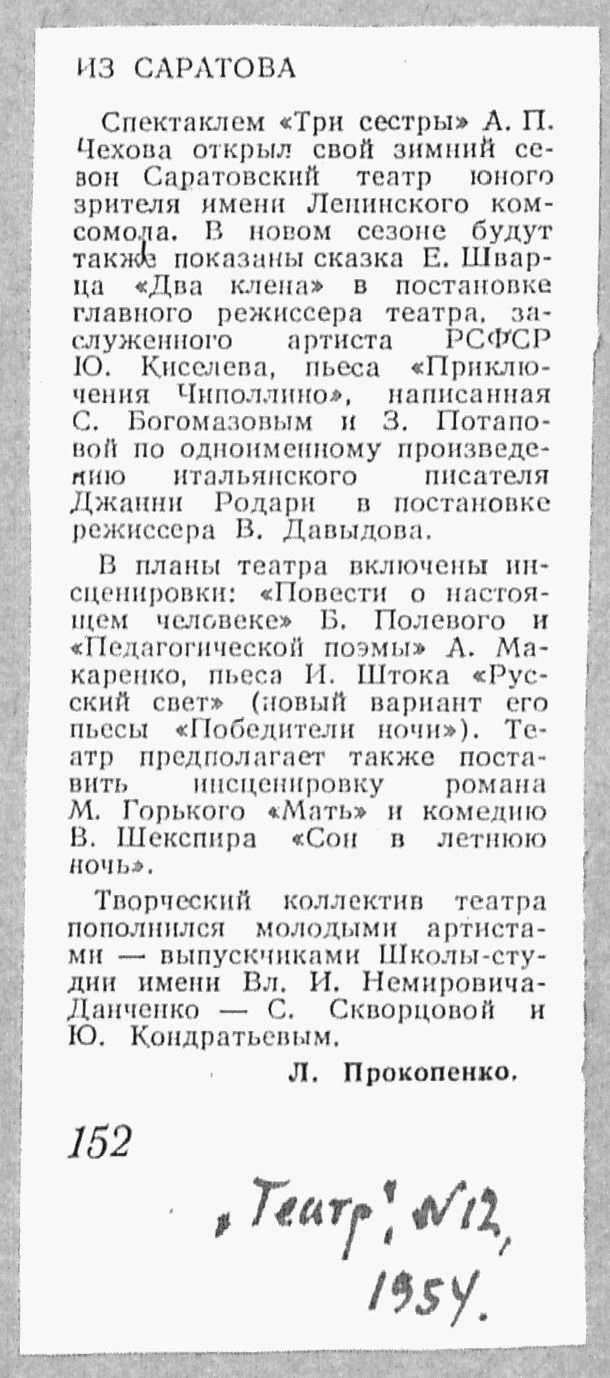 ИЗ САРАТОВА

Спектаклем «Три сестры» А. П. Чехова открыл свой зимний сезон Саратовский театр юного зрителя имени Ленинского комсомола. В новом сезоне будут также показаны сказка Е. Шварца «Два клена» в постановке главного режиссера театра, заслуженного артиста РСФСР Ю. Киселева, пьеса «Приключения Чиполлино», написанная С. Богомазовым и З. Потаповой по одноименному произведению итальянского писателя Джанни Родари в постановке режиссера В. Давыдова.

В планы театра включены инсценировки: «Повести о настоящем человеке» Б. Полевого и «Педагогической поэмы» А. Макаренко, пьеса И. Штока «Русский свет» (новый вариант его пьесы «Победители ночи»). Театр предполагает также поставить инсценировку романа М. Горького «Мать» и комедию В. Шекспира «Сон в летнюю ночь».

Творческий коллектив театра пополнился молодыми артистами — выпускниками Школы-студии имени Вл. И. Немировича-Данченко — С. Скворцовой и Ю. Кондратьевым.

Л. Прокопенко.

152

„Театр", №12, 1954.